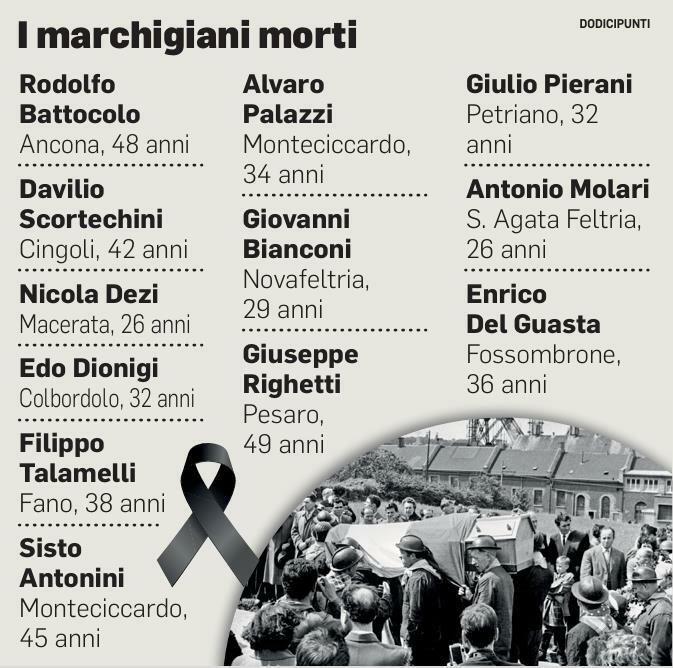 I marchigiani morti

DODICIPUNTI

Rodolfo Battocolo
Ancona, 48 anni

Davilio Scortechini
Cingoli, 42 anni

Nicola Dezi
Macerata, 26 anni

Edo Dionigi
Colbordolo, 32 anni

Filippo Talamelli
Fano, 38 anni

Sisto Antonini
Monteciccardo, 45 anni

Alvaro Palazzi
Monteciccardo, 34 anni

Giovanni Bianconi
Novafeltria, 29 anni

Giuseppe Righetti
Pesaro, 49 anni

Giulio Pierani
Petriano, 32 anni

Antonio Molari
S. Agata Feltria, 26 anni

Enrico Del Guasta
Fossombrone, 36 anni